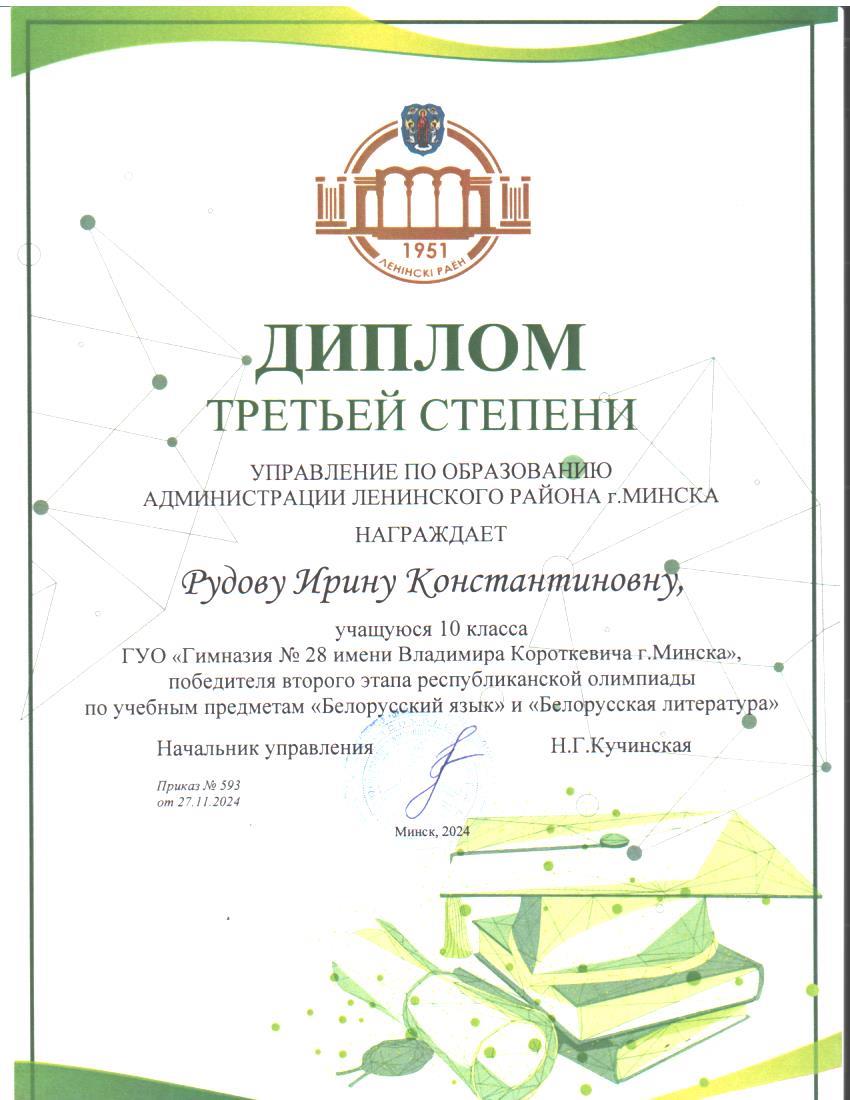 1951
ЛЕНІНСКІ РАЁН

ДИПЛОМ
ТРЕТЬЕЙ СТЕПЕНИ

УПРАВЛЕНИЕ ПО ОБРАЗОВАНИЮ
АДМИНИСТРАЦИИ ЛЕНИНСКОГО РАЙОНА г.МИНСКА

НАГРАЖДАЕТ

Рудову Ирину Константиновну,

учащуюся 10 класса
ГУО «Гимназия № 28 имени Владимира Короткевича г.Минска»,
победителя второго этапа республиканской олимпиады
по учебным предметам «Белорусский язык» и «Белорусская литература»

Начальник управления Н.Г.Кучинская

Приказ № 593
от 27.11.2024

Минск, 2024